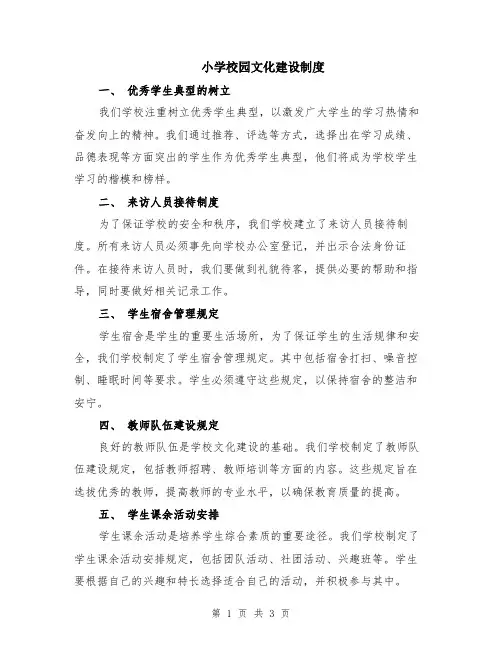 小学校园文化建设制度

一、 优秀学生典型的树立

我们学校注重树立优秀学生典型，以激发广大学生的学习热情和奋发向上的精神。我们通过推荐、评选等方式，选择出在学习成绩、品德表现等方面突出的学生作为优秀学生典型，他们将成为学校学生学习的楷模和榜样。

二、 来访人员接待制度

为了保证学校的安全和秩序，我们学校建立了来访人员接待制度。所有来访人员必须事先向学校办公室登记，并出示合法身份证件。在接待来访人员时，我们要做到礼貌待客，提供必要的帮助和指导，同时要做好相关记录工作。

三、 学生宿舍管理规定

学生宿舍是学生的重要生活场所，为了保证学生的生活规律和安全，我们学校制定了学生宿舍管理规定。其中包括宿舍打扫、噪音控制、睡眠时间等要求。学生必须遵守这些规定，以保持宿舍的整洁和安宁。

四、 教师队伍建设规定

良好的教师队伍是学校文化建设的基础。我们学校制定了教师队伍建设规定，包括教师招聘、教师培训等方面的内容。这些规定旨在选拔优秀的教师，提高教师的专业水平，以确保教育质量的提高。

五、 学生课余活动安排

学生课余活动是培养学生综合素质的重要途径。我们学校制定了学生课余活动安排规定，包括团队活动、社团活动、兴趣班等。学生要根据自己的兴趣和特长选择适合自己的活动，并积极参与其中。

第 1 页 共 3 页